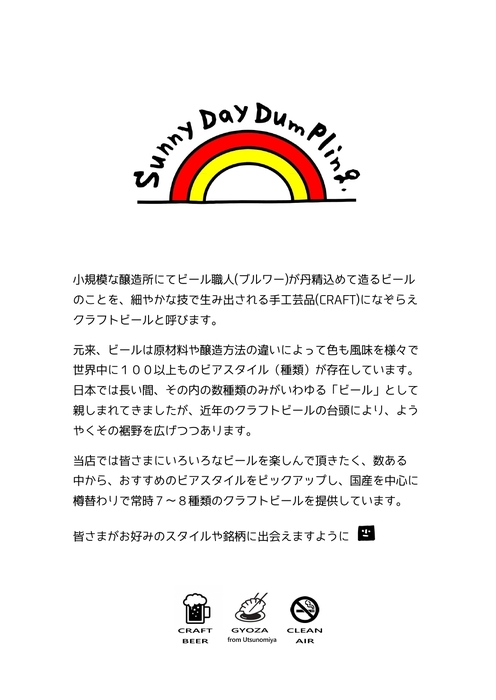 Sunny Day Dumpling.

小規模な醸造所にてビール職人(ブルワー)が丹精込めて造るビールのことを、細やかな技で生み出される手工芸品(CRAFT)になぞらえクラフトビールと呼びます。

元来、ビールは原材料や醸造方法の違いによって色も風味を様々で世界中に１００以上ものビアスタイル（種類）が存在しています。日本では長い間、その内の数種類のみがいわゆる「ビール」として親しまれてきましたが、近年のクラフトビールの台頭により、ようやくその裾野を広げつつあります。

当店では皆さまにいろいろなビールを楽しんで頂きたく、数ある中から、おすすめのビアスタイルをピックアップし、国産を中心に樽替わりで常時７～８種類のクラフトビールを提供しています。

皆さまがお好みのスタイルや銘柄に出会えますように

CRAFT BEER

GYOZA from Utsunomiya

CLEAN AIR